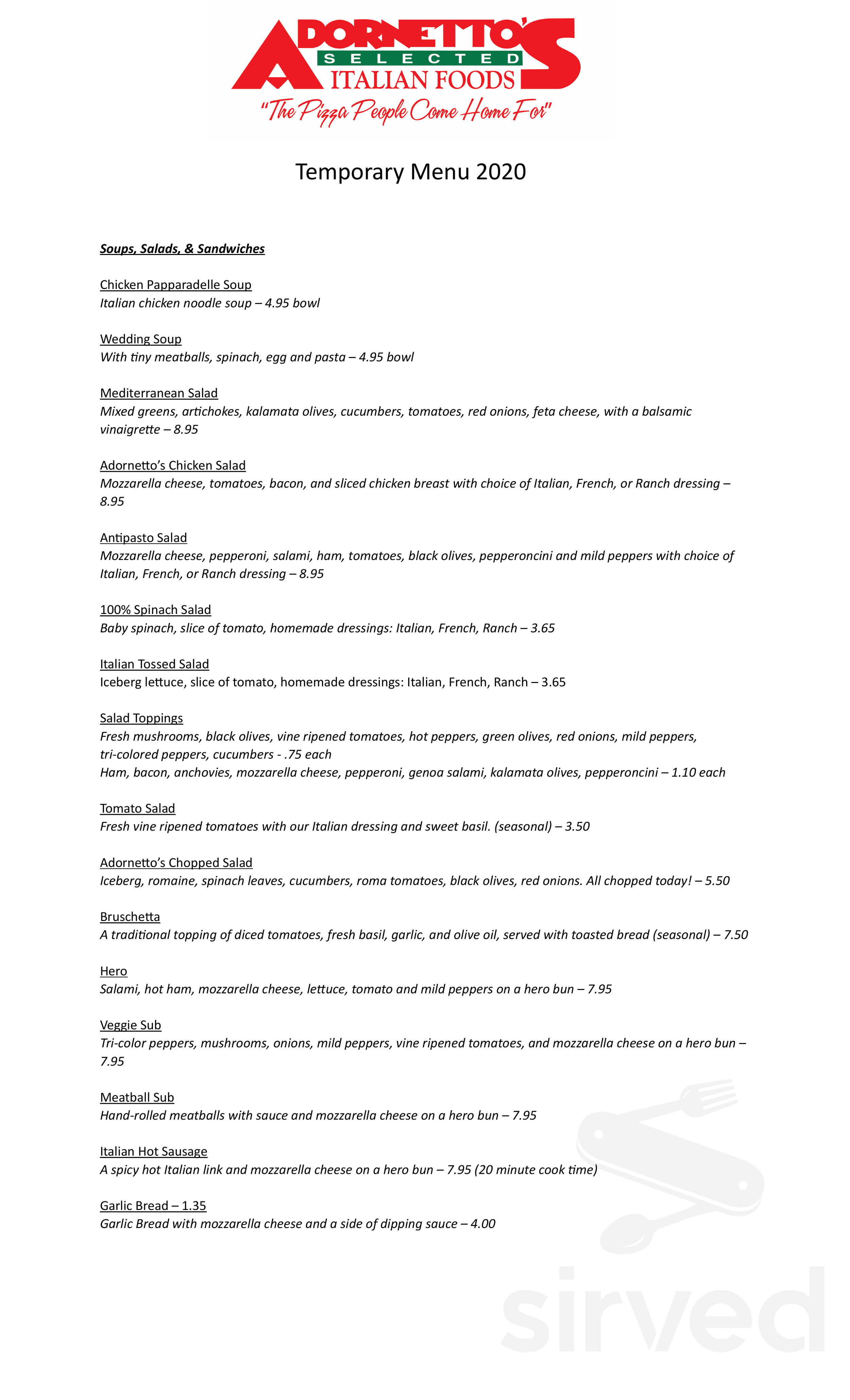 ADORNETTO'S
SELECTED
ITALIAN FOODS
"The Pizza People Come Home For"

Temporary Menu 2020

Soups, Salads, & Sandwiches

Chicken Papparadelle Soup
Italian chicken noodle soup – 4.95 bowl

Wedding Soup
With tiny meatballs, spinach, egg and pasta – 4.95 bowl

Mediterranean Salad
Mixed greens, artichokes, kalamata olives, cucumbers, tomatoes, red onions, feta cheese, with a balsamic vinaigrette – 8.95

Adornetto's Chicken Salad
Mozzarella cheese, tomatoes, bacon, and sliced chicken breast with choice of Italian, French, or Ranch dressing – 8.95

Antipasto Salad
Mozzarella cheese, pepperoni, salami, ham, tomatoes, black olives, pepperoncini and mild peppers with choice of Italian, French, or Ranch dressing – 8.95

100% Spinach Salad
Baby spinach, slice of tomato, homemade dressings: Italian, French, Ranch – 3.65

Italian Tossed Salad
Iceberg lettuce, slice of tomato, homemade dressings: Italian, French, Ranch – 3.65

Salad Toppings
Fresh mushrooms, black olives, vine ripened tomatoes, hot peppers, green olives, red onions, mild peppers, tri-colored peppers, cucumbers - .75 each
Ham, bacon, anchovies, mozzarella cheese, pepperoni, genoa salami, kalamata olives, pepperoncini – 1.10 each

Tomato Salad
Fresh vine ripened tomatoes with our Italian dressing and sweet basil. (seasonal) – 3.50

Adornetto's Chopped Salad
Iceberg, romaine, spinach leaves, cucumbers, roma tomatoes, black olives, red onions. All chopped today! – 5.50

Bruschetta
A traditional topping of diced tomatoes, fresh basil, garlic, and olive oil, served with toasted bread (seasonal) – 7.50

Hero
Salami, hot ham, mozzarella cheese, lettuce, tomato and mild peppers on a hero bun – 7.95

Veggie Sub
Tri-color peppers, mushrooms, onions, mild peppers, vine ripened tomatoes, and mozzarella cheese on a hero bun – 7.95

Meatball Sub
Hand-rolled meatballs with sauce and mozzarella cheese on a hero bun – 7.95

Italian Hot Sausage
A spicy hot Italian link and mozzarella cheese on a hero bun – 7.95 (20 minute cook time)

Garlic Bread – 1.35
Garlic Bread with mozzarella cheese and a side of dipping sauce – 4.00

sirved